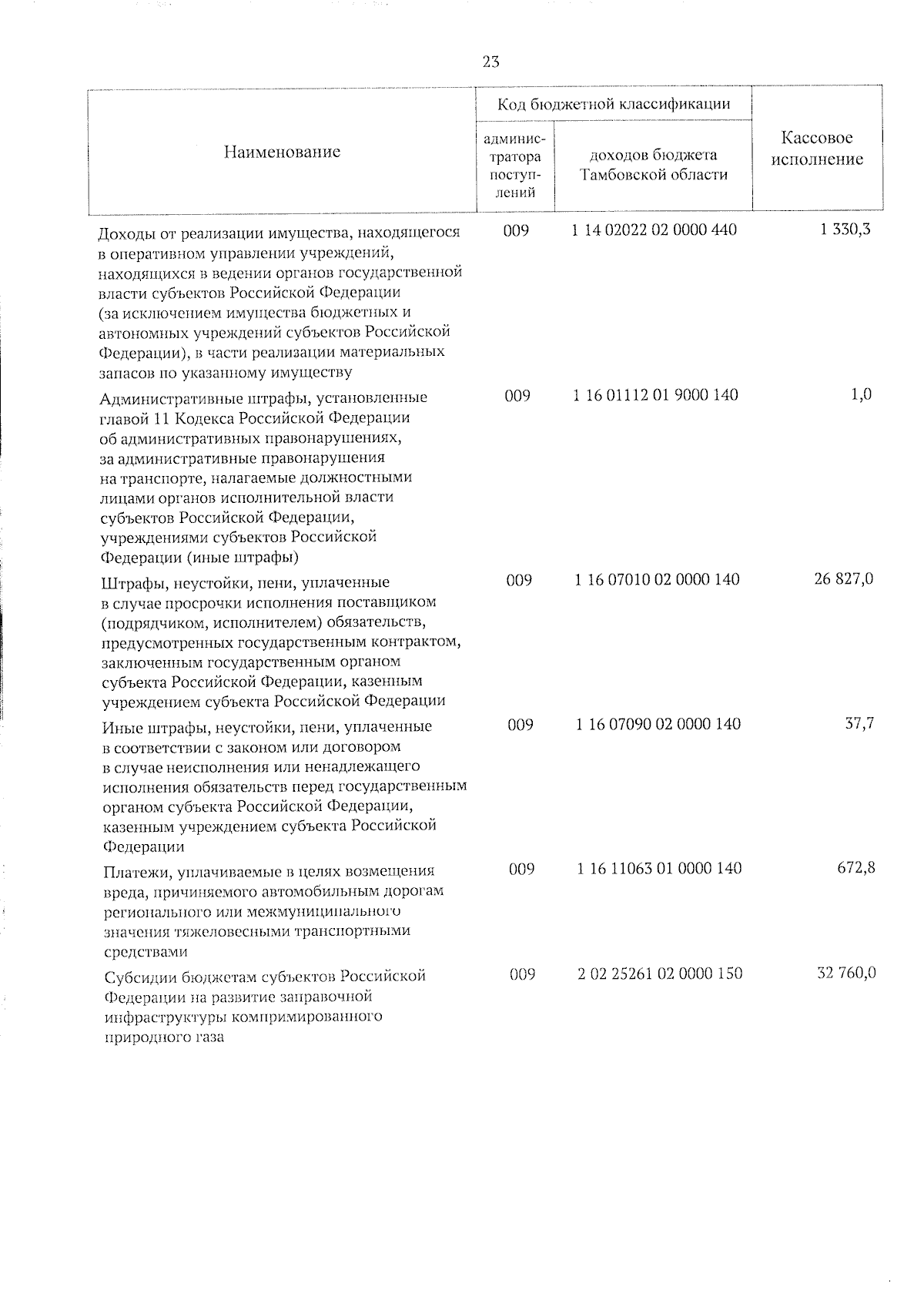 23

| Наименование | Код бюджетной классификации |  | Кассовое исполнение |
|---|---|---|---|
|  | администратора поступлений | доходов бюджета Тамбовской области |  |
| Доходы от реализации имущества, находящегося в оперативном управлении учреждений, находящихся в ведении органов государственной власти субъектов Российской Федерации (за исключением имущества бюджетных и автономных учреждений субъектов Российской Федерации), в части реализации материальных запасов по указанному имуществу | 009 | 1 14 02022 02 0000 440 | 1 330,3 |
| Административные штрафы, установленные главой 11 Кодекса Российской Федерации об административных правонарушениях, за административные правонарушения на транспорте, налагаемые должностными лицами органов исполнительной власти субъектов Российской Федерации, учреждениями субъектов Российской Федерации (иные штрафы) | 009 | 1 16 01112 01 9000 140 | 1,0 |
| Штрафы, неустойки, пени, уплаченные в случае просрочки исполнения поставщиком (подрядчиком, исполнителем) обязательств, предусмотренных государственным контрактом, заключенным государственным органом субъекта Российской Федерации, казенным учреждением субъекта Российской Федерации | 009 | 1 16 07010 02 0000 140 | 26 827,0 |
| Иные штрафы, неустойки, пени, уплаченные в соответствии с законом или договором в случае неисполнения или ненадлежащего исполнения обязательств перед государственным органом субъекта Российской Федерации, казенным учреждением субъекта Российской Федерации | 009 | 1 16 07090 02 0000 140 | 37,7 |
| Платежи, уплачиваемые в целях возмещения вреда, причиняемого автомобильным дорогам регионального или межмуниципального значения тяжеловесными транспортными средствами | 009 | 1 16 11063 01 0000 140 | 672,8 |
| Субсидии бюджетам субъектов Российской Федерации на развитие заправочной инфраструктуры компримированного природного газа | 009 | 2 02 25261 02 0000 150 | 32 760,0 |